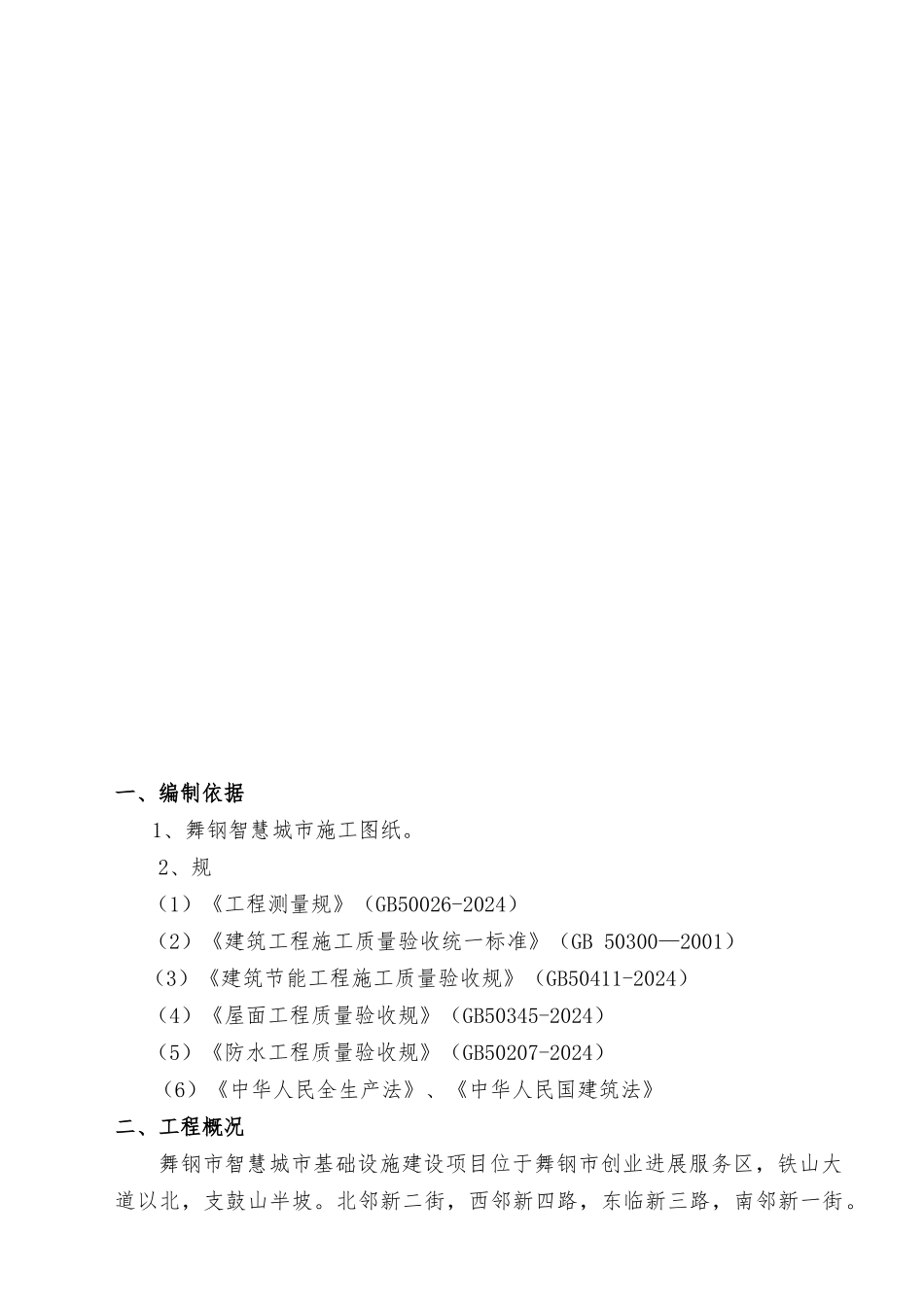 一、编制依据

1、舞钢智慧城市施工图纸。

2、规

（1）《工程测量规》（GB50026-2024）

（2）《建筑工程施工质量验收统一标准》（GB 50300—2001）

（3）《建筑节能工程施工质量验收规》（GB50411-2024）

（4）《屋面工程质量验收规》（GB50345-2024）

（5）《防水工程质量验收规》（GB50207-2024）

（6）《中华人民全生产法》、《中华人民国建筑法》

二、工程概况

舞钢市智慧城市基础设施建设项目位于舞钢市创业进展服务区，铁山大道以北，支鼓山半坡。北邻新二街，西邻新四路，东临新三路，南邻新一街。